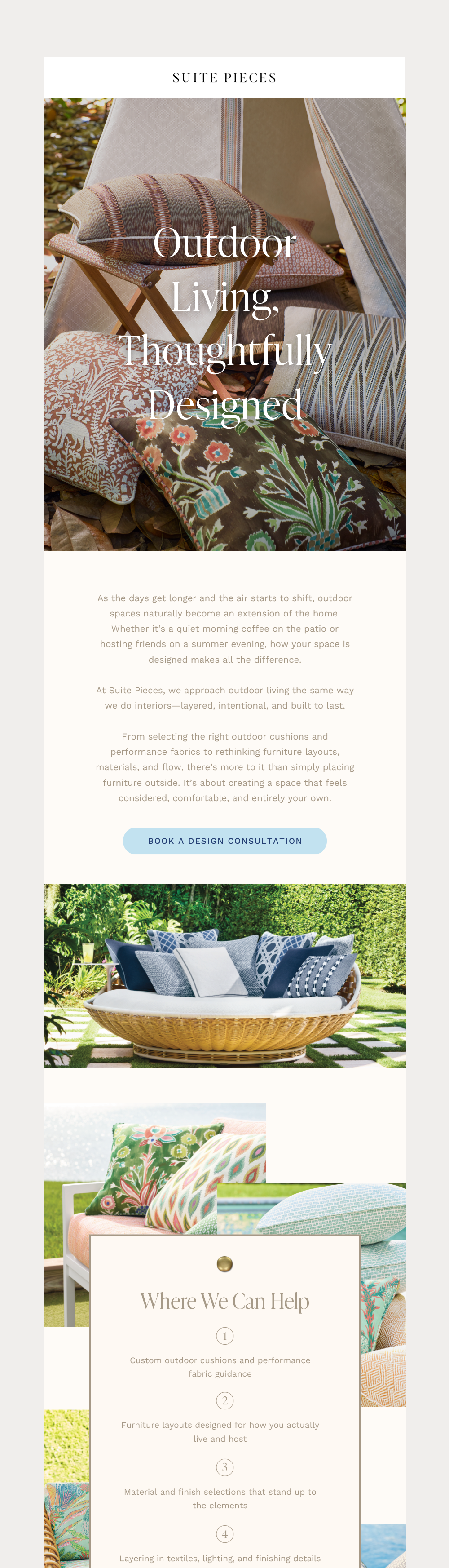 SUITE PIECES

Outdoor Living, Thoughtfully Designed

As the days get longer and the air starts to shift, outdoor spaces naturally become an extension of the home. Whether it's a quiet morning coffee on the patio or hosting friends on a summer evening, how your space is designed makes all the difference.

At Suite Pieces, we approach outdoor living the same way we do interiors—layered, intentional, and built to last.

From selecting the right outdoor cushions and performance fabrics to rethinking furniture layouts, materials, and flow, there's more to it than simply placing furniture outside. It's about creating a space that feels considered, comfortable, and entirely your own.

BOOK A DESIGN CONSULTATION

Where We Can Help

1

Custom outdoor cushions and performance fabric guidance

2

Furniture layouts designed for how you actually live and host

3

Material and finish selections that stand up to the elements

4

Layering in textiles, lighting, and finishing details